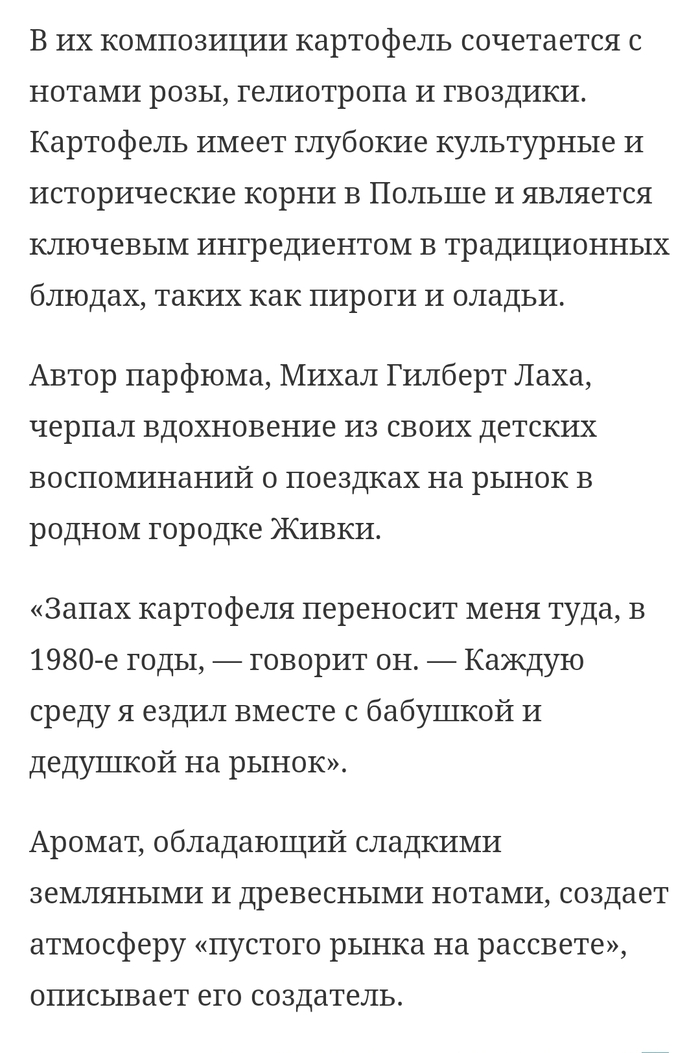 В их композиции картофель сочетается с нотами розы, гелиотропа и гвоздики. Картофель имеет глубокие культурные и исторические корни в Польше и является ключевым ингредиентом в традиционных блюдах, таких как пироги и оладьи.

Автор парфюма, Михал Гилберт Лаха, черпал вдохновение из своих детских воспоминаний о поездках на рынок в родном городке Живки.

«Запах картофеля переносит меня туда, в 1980-е годы, — говорит он. — Каждую среду я ездил вместе с бабушкой и дедушкой на рынок».

Аромат, обладающий сладкими земляными и древесными нотами, создает атмосферу «пустого рынка на рассвете», описывает его создатель.